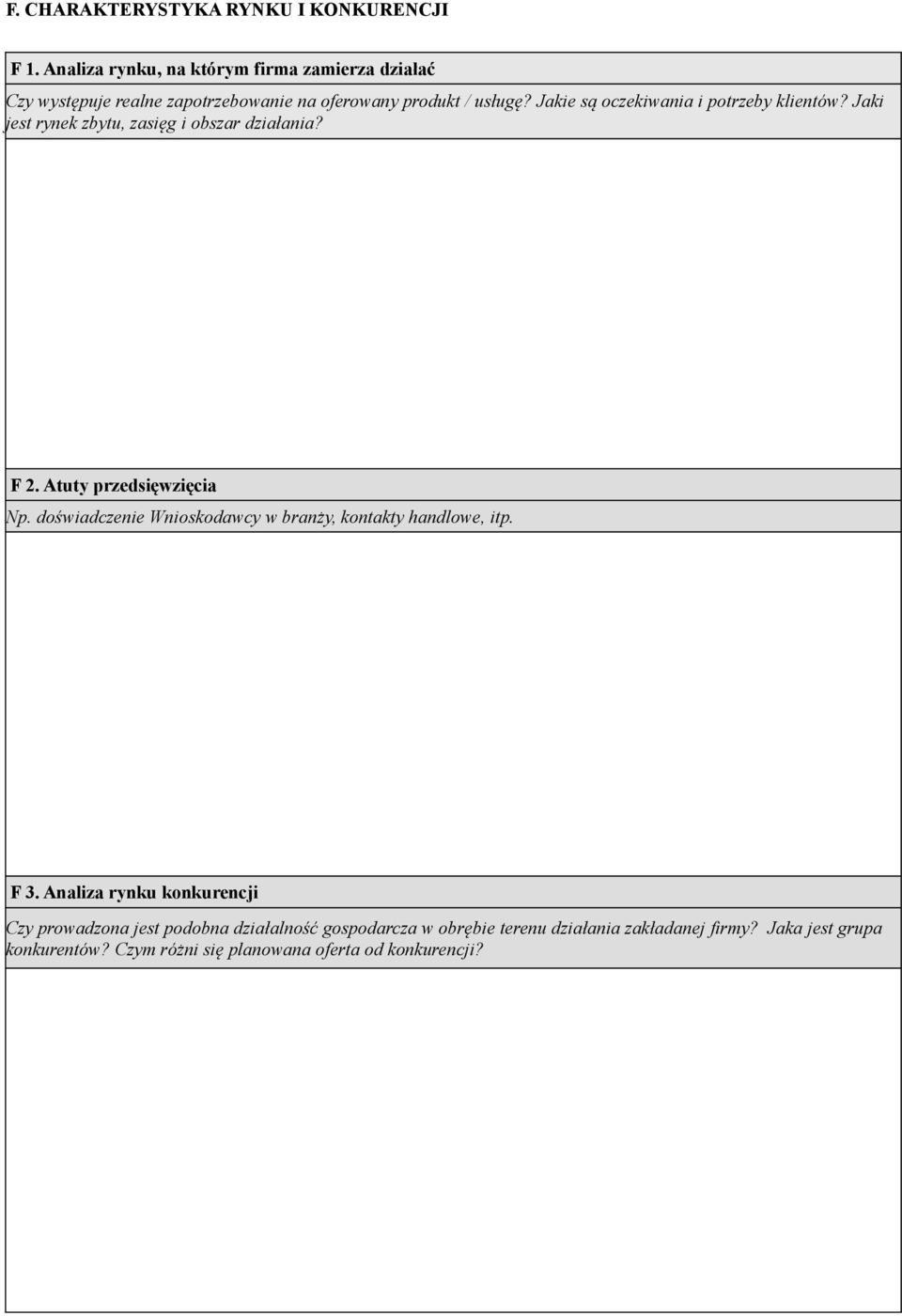 F. CHARAKTERYSTYKA RYNKU I KONKURENCJI

F 1. Analiza rynku, na którym firma zamierza działać

Czy występuje realne zapotrzebowanie na oferowany produkt / usługę? Jakie są oczekiwania i potrzeby klientów? Jaki jest rynek zbytu, zasięg i obszar działania?

F 2. Atuty przedsięwzięcia

Np. doświadczenie Wnioskodawcy w branży, kontakty handlowe, itp.

F 3. Analiza rynku konkurencji

Czy prowadzona jest podobna działalność gospodarcza w obrębie terenu działania zakładanej firmy? Jaka jest grupa konkurentów? Czym różni się planowana oferta od konkurencji?